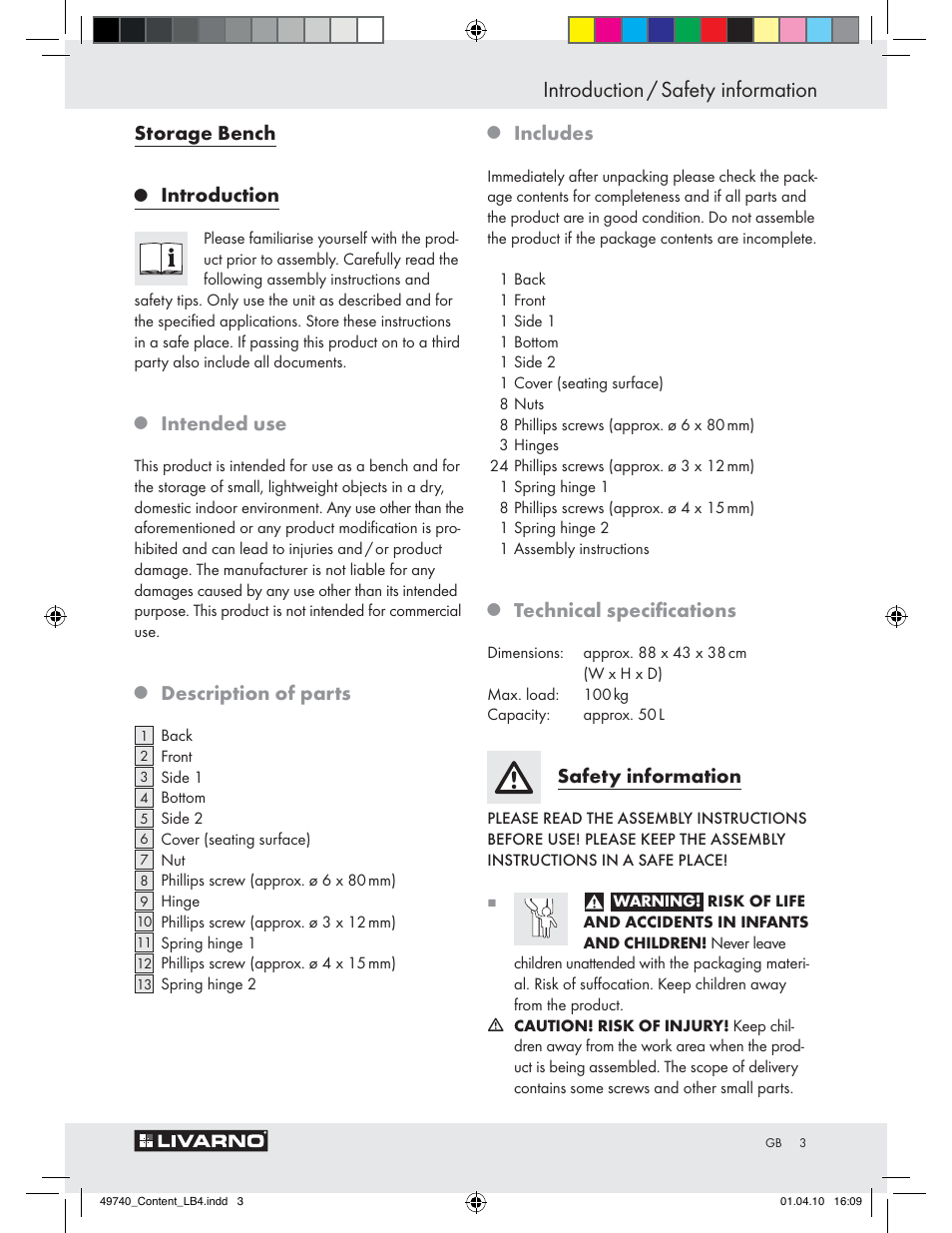 Introduction / Safety information

Storage Bench

Introduction

Please familiarise yourself with the product prior to assembly. Carefully read the following assembly instructions and safety tips. Only use the unit as described and for the specified applications. Store these instructions in a safe place. If passing this product on to a third party also include all documents.

Intended use

This product is intended for use as a bench and for the storage of small, lightweight objects in a dry, domestic indoor environment. Any use other than the aforementioned or any product modification is prohibited and can lead to injuries and / or product damage. The manufacturer is not liable for any damages caused by any use other than its intended purpose. This product is not intended for commercial use.

Description of parts

1 Back
2 Front
3 Side 1
4 Bottom
5 Side 2
6 Cover (seating surface)
7 Nut
8 Phillips screw (approx. ø 6 x 80 mm)
9 Hinge
10 Phillips screw (approx. ø 3 x 12 mm)
11 Spring hinge 1
12 Phillips screw (approx. ø 4 x 15 mm)
13 Spring hinge 2

Includes

Immediately after unpacking please check the package contents for completeness and if all parts and the product are in good condition. Do not assemble the product if the package contents are incomplete.

1 Back
1 Front
1 Side 1
1 Bottom
1 Side 2
1 Cover (seating surface)
8 Nuts
8 Phillips screws (approx. ø 6 x 80 mm)
3 Hinges
24 Phillips screws (approx. ø 3 x 12 mm)
1 Spring hinge 1
8 Phillips screws (approx. ø 4 x 15 mm)
1 Spring hinge 2
1 Assembly instructions

Technical specifications

Dimensions: approx. 88 x 43 x 38 cm (W x H x D)
Max. load: 100 kg
Capacity: approx. 50 L

Safety information

PLEASE READ THE ASSEMBLY INSTRUCTIONS BEFORE USE! PLEASE KEEP THE ASSEMBLY INSTRUCTIONS IN A SAFE PLACE!

WARNING! RISK OF LIFE AND ACCIDENTS IN INFANTS AND CHILDREN! Never leave children unattended with the packaging material. Risk of suffocation. Keep children away from the product.

CAUTION! RISK OF INJURY! Keep children away from the work area when the product is being assembled. The scope of delivery contains some screws and other small parts.

LIVARNO

GB 3

49740_Content_LB4.indd 3 01.04.10 16:09